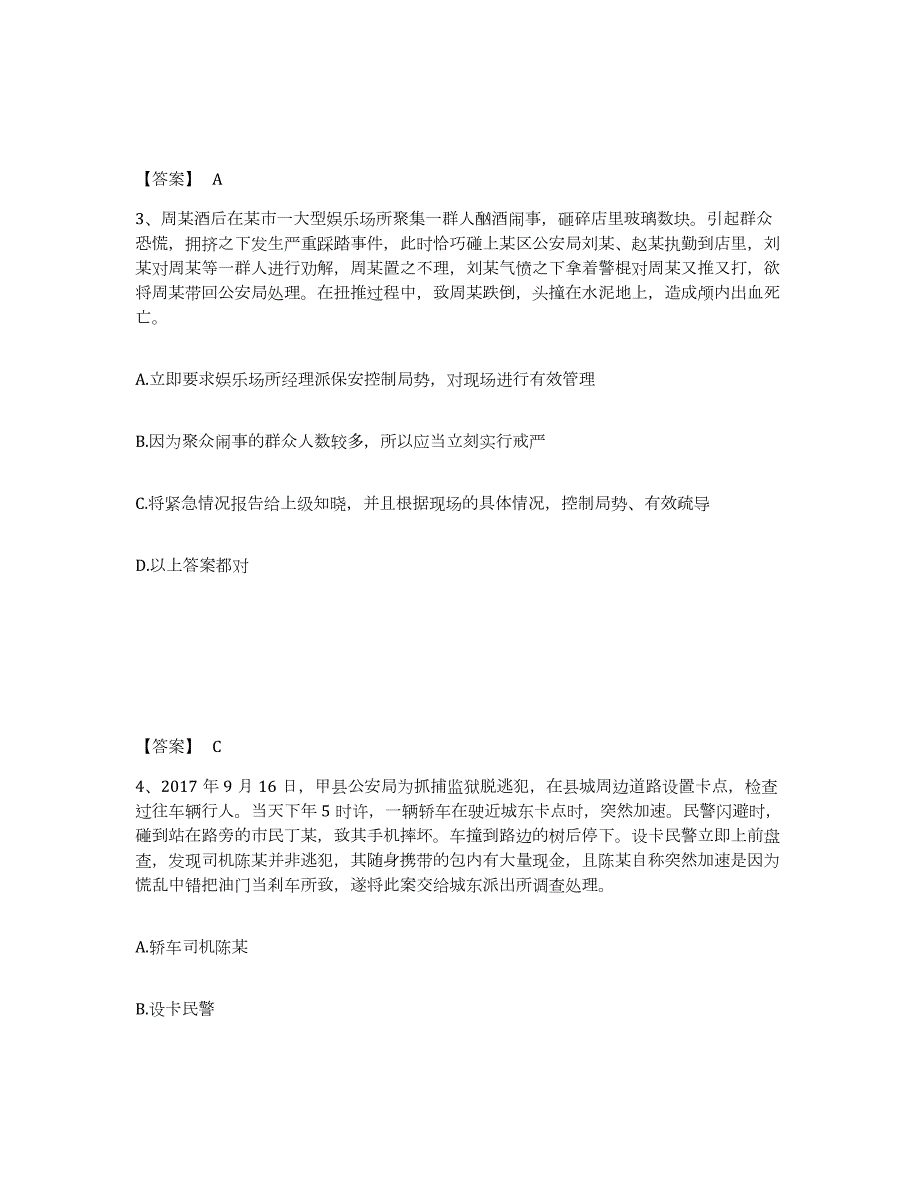 【答案】 A

3、周某酒后在某市一大型娱乐场所聚集一群人酗酒闹事，砸碎店里玻璃数块。引起群众恐慌，拥挤之下发生严重踩踏事件，此时恰巧碰上某区公安局刘某、赵某执勤到店里，刘某对周某等一群人进行劝解，周某置之不理，刘某气愤之下拿着警棍对周某又推又打，欲将周某带回公安局处理。在扭推过程中，致周某跌倒，头撞在水泥地上，造成颅内出血死亡。

A.立即要求娱乐场所经理派保安控制局势，对现场进行有效管理

B.因为聚众闹事的群众人数较多，所以应当立刻实行戒严

C.将紧急情况报告给上级知晓，并且根据现场的具体情况，控制局势、有效疏导

D.以上答案都对

【答案】 C

4、2017 年 9 月 16 日，甲县公安局为抓捕监狱脱逃犯，在县城周边道路设置卡点，检查过往车辆行人。当天下午 5 时许，一辆轿车在驶近城东卡点时，突然加速。民警闪避时，碰到站在路旁的市民丁某，致其手机摔坏。车撞到路边的树后停下。设卡民警立即上前盘查，发现司机陈某并非逃犯，其随身携带的包内有大量现金，且陈某自称突然加速是因为慌乱中错把油门当刹车所致，遂将此案交给城东派出所调查处理。

A.轿车司机陈某

B.设卡民警